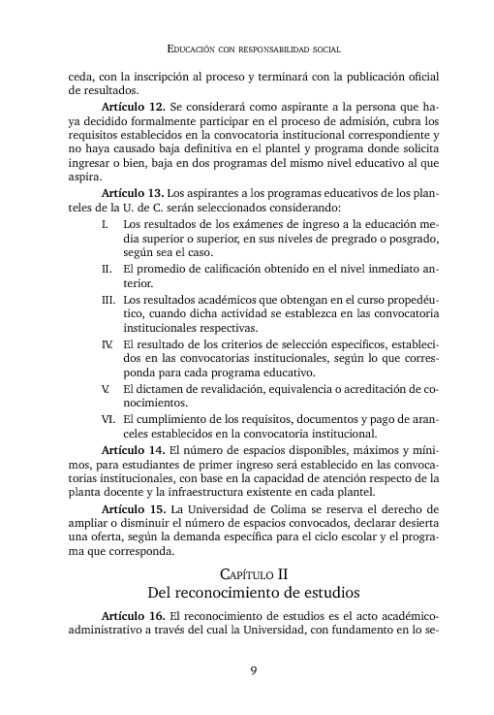 Educación con responsabilidad social

ceda, con la inscripción al proceso y terminará con la publicación oficial de resultados.

Artículo 12. Se considerará como aspirante a la persona que haya decidido formalmente participar en el proceso de admisión, cubra los requisitos establecidos en la convocatoria institucional correspondiente y no haya causado baja definitiva en el plantel y programa donde solicita ingresar o bien, baja en dos programas del mismo nivel educativo al que aspira.

Artículo 13. Los aspirantes a los programas educativos de los planteles de la U. de C. serán seleccionados considerando:

I. Los resultados de los exámenes de ingreso a la educación media superior o superior, en sus niveles de pregrado o posgrado, según sea el caso.

II. El promedio de calificación obtenido en el nivel inmediato anterior.

III. Los resultados académicos que obtengan en el curso propedéutico, cuando dicha actividad se establezca en las convocatoria institucionales respectivas.

IV. El resultado de los criterios de selección específicos, establecidos en las convocatorias institucionales, según lo que corresponda para cada programa educativo.

V. El dictamen de revalidación, equivalencia o acreditación de conocimientos.

VI. El cumplimiento de los requisitos, documentos y pago de aranceles establecidos en la convocatoria institucional.

Artículo 14. El número de espacios disponibles, máximos y mínimos, para estudiantes de primer ingreso será establecido en las convocatorias institucionales, con base en la capacidad de atención respecto de la planta docente y la infraestructura existente en cada plantel.

Artículo 15. La Universidad de Colima se reserva el derecho de ampliar o disminuir el número de espacios convocados, declarar desierta una oferta, según la demanda específica para el ciclo escolar y el programa que corresponda.

Capítulo II
Del reconocimiento de estudios

Artículo 16. El reconocimiento de estudios es el acto académico-administrativo a través del cual la Universidad, con fundamento en lo se-

9